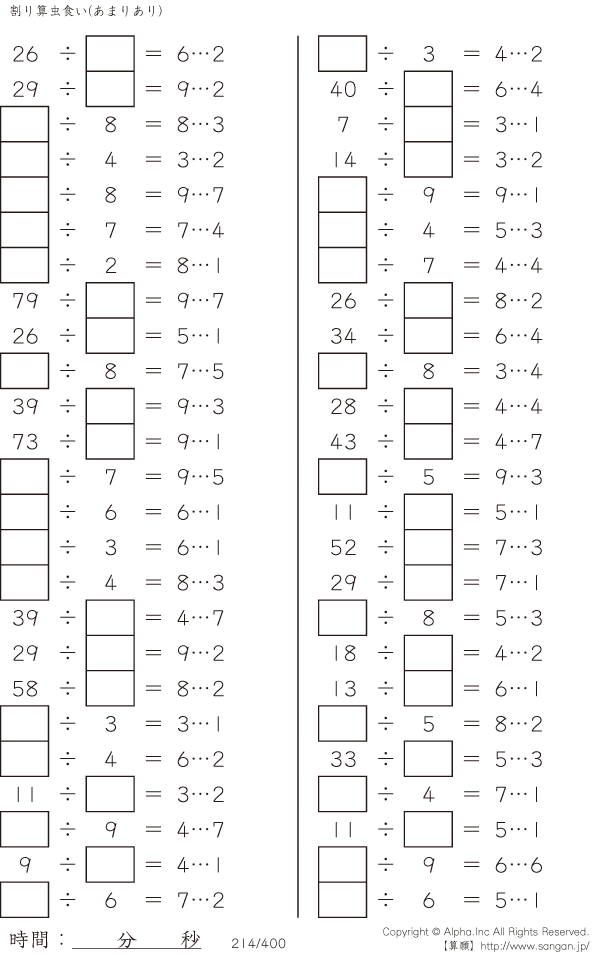 割り算虫食い(あまりあり)

26 ÷ ☐ = 6…2
29 ÷ ☐ = 9…2
☐ ÷ 8 = 8…3
☐ ÷ 4 = 3…2
☐ ÷ 8 = 9…7
☐ ÷ 7 = 7…4
☐ ÷ 2 = 8…1
79 ÷ ☐ = 9…7
26 ÷ ☐ = 5…1
☐ ÷ 8 = 7…5
39 ÷ ☐ = 9…3
73 ÷ ☐ = 9…1
☐ ÷ 7 = 9…5
☐ ÷ 6 = 6…1
☐ ÷ 3 = 6…1
☐ ÷ 4 = 8…3
39 ÷ ☐ = 4…7
29 ÷ ☐ = 9…2
58 ÷ ☐ = 8…2
☐ ÷ 3 = 3…1
☐ ÷ 4 = 6…2
11 ÷ ☐ = 3…2
☐ ÷ 9 = 4…7
9 ÷ ☐ = 4…1
☐ ÷ 6 = 7…2

☐ ÷ 3 = 4…2
40 ÷ ☐ = 6…4
7 ÷ ☐ = 3…1
14 ÷ ☐ = 3…2
☐ ÷ 9 = 9…1
☐ ÷ 4 = 5…3
☐ ÷ 7 = 4…4
26 ÷ ☐ = 8…2
34 ÷ ☐ = 6…4
☐ ÷ 8 = 3…4
28 ÷ ☐ = 4…4
43 ÷ ☐ = 4…7
☐ ÷ 5 = 9…3
11 ÷ ☐ = 5…1
52 ÷ ☐ = 7…3
29 ÷ ☐ = 7…1
☐ ÷ 8 = 5…3
18 ÷ ☐ = 4…2
13 ÷ ☐ = 6…1
☐ ÷ 5 = 8…2
33 ÷ ☐ = 5…3
☐ ÷ 4 = 7…1
11 ÷ ☐ = 5…1
☐ ÷ 9 = 6…6
☐ ÷ 6 = 5…1

時間：____分____秒 214/400

Copyright © Alpha.Inc All Rights Reserved.
【算願】http://www.sangan.jp/